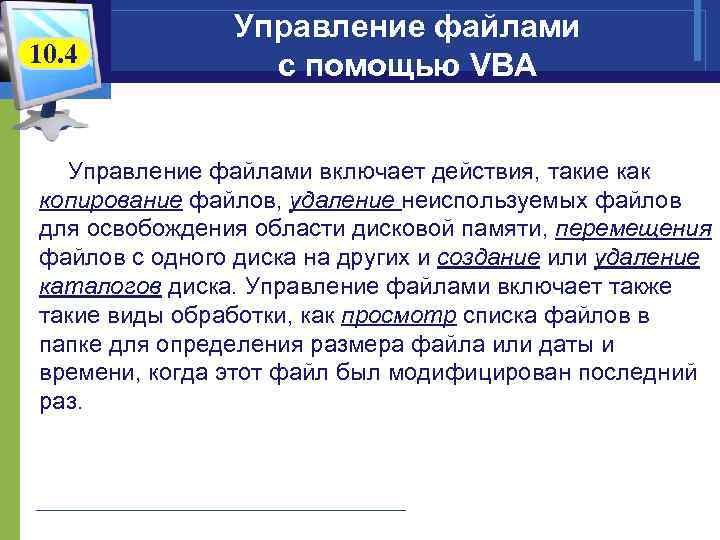 10.4

Управление файлами с помощью VBA

Управление файлами включает действия, такие как копирование файлов, удаление неиспользуемых файлов для освобождения области дисковой памяти, перемещения файлов с одного диска на других и создание или удаление каталогов диска. Управление файлами включает также такие виды обработки, как просмотр списка файлов в папке для определения размера файла или даты и времени, когда этот файл был модифицирован последний раз.